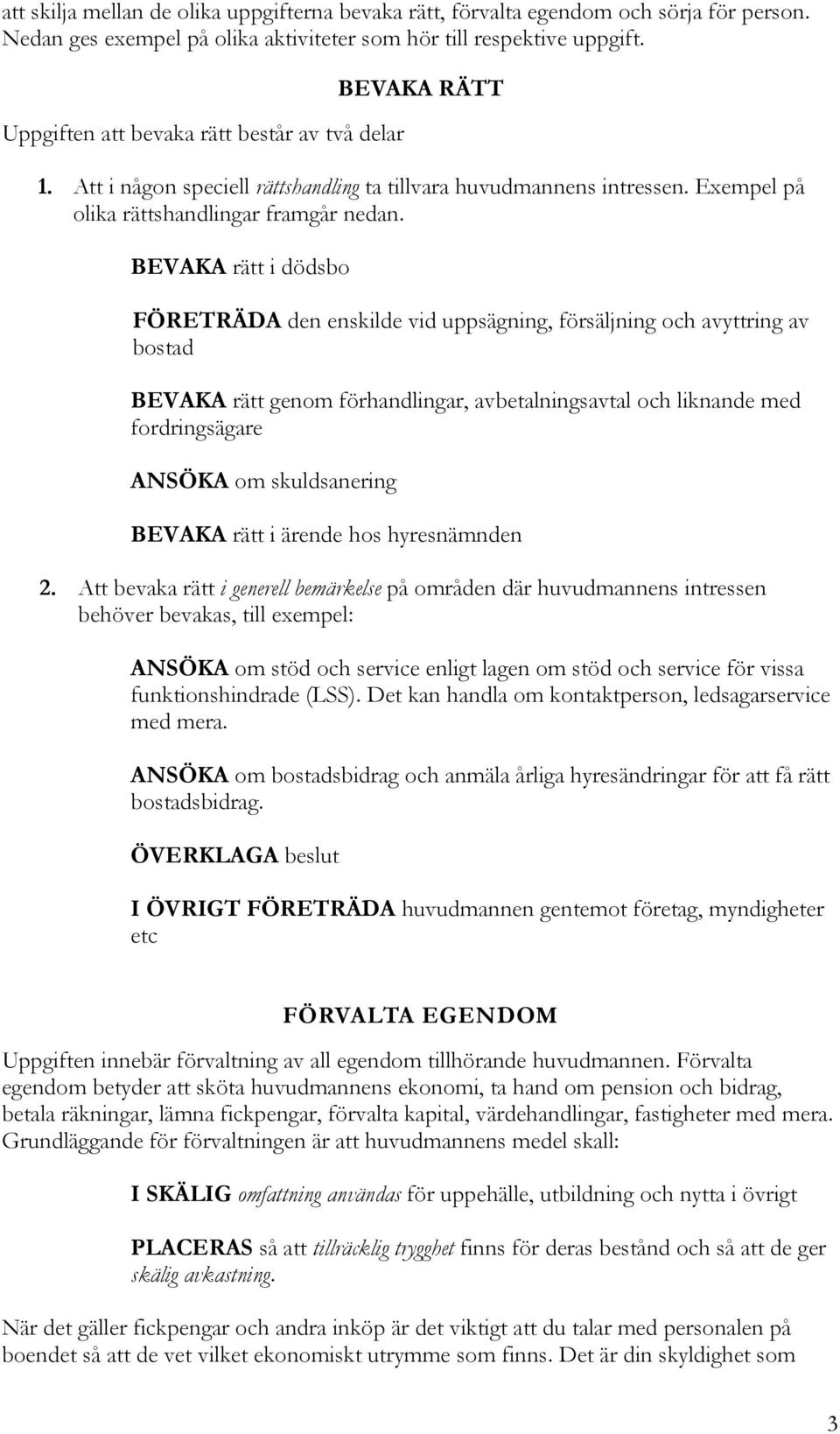 att skilja mellan de olika uppgifterna bevaka rätt, förvalta egendom och sörja för person. Nedan ges exempel på olika aktiviteter som hör till respektive uppgift.

BEVAKA RÄTT

Uppgiften att bevaka rätt består av två delar

1. Att i någon speciell rättshandling ta tillvara huvudmannens intressen. Exempel på olika rättshandlingar framgår nedan.

BEVAKA rätt i dödsbo

FÖRETRÄDA den enskilde vid uppsägning, försäljning och avyttring av bostad

BEVAKA rätt genom förhandlingar, avbetalningsavtal och liknande med fordringsägare

ANSÖKA om skuldsanering

BEVAKA rätt i ärende hos hyresnämnden

2. Att bevaka rätt i generell bemärkelse på områden där huvudmannens intressen behöver bevakas, till exempel:

ANSÖKA om stöd och service enligt lagen om stöd och service för vissa funktionshindrade (LSS). Det kan handla om kontaktperson, ledsagarservice med mera.

ANSÖKA om bostadsbidrag och anmäla årliga hyresändringar för att få rätt bostadsbidrag.

ÖVERKLAGA beslut

I ÖVRIGT FÖRETRÄDA huvudmannen gentemot företag, myndigheter etc

FÖRVALTA EGENDOM

Uppgiften innebär förvaltning av all egendom tillhörande huvudmannen. Förvalta egendom betyder att sköta huvudmannens ekonomi, ta hand om pension och bidrag, betala räkningar, lämna fickpengar, förvalta kapital, värdehandlingar, fastigheter med mera. Grundläggande för förvaltningen är att huvudmannens medel skall:

I SKÄLIG omfattning användas för uppehälle, utbildning och nytta i övrigt

PLACERAS så att tillräcklig trygghet finns för deras bestånd och så att de ger skälig avkastning.

När det gäller fickpengar och andra inköp är det viktigt att du talar med personalen på boendet så att de vet vilket ekonomiskt utrymme som finns. Det är din skyldighet som

3